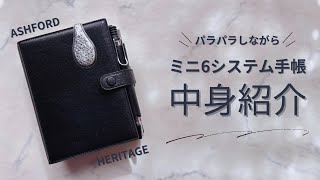 ASHFORD

パラパラしながら

ミニ6システム手帳

中身紹介

HERITAGE